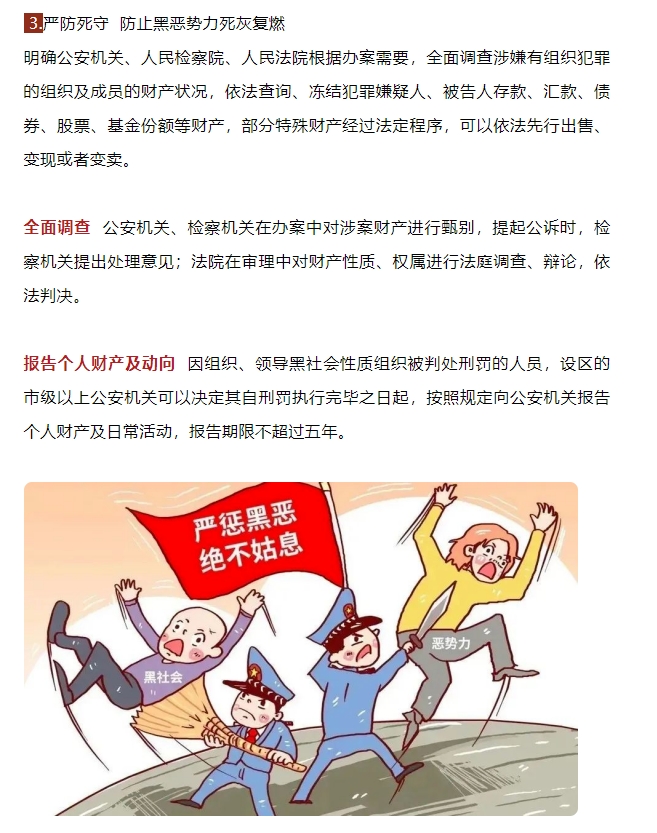 3.严防死守 防止黑恶势力死灰复燃

明确公安机关、人民检察院、人民法院根据办案需要，全面调查涉嫌有组织犯罪的组织及成员的财产状况，依法查询、冻结犯罪嫌疑人、被告人存款、汇款、债券、股票、基金份额等财产，部分特殊财产经过法定程序，可以依法先行出售、变现或者变卖。

全面调查 公安机关、检察机关在办案中对涉案财产进行甄别，提起公诉时，检察机关提出处理意见；法院在审理中对财产性质、权属进行法庭调查、辩论，依法判决。

报告个人财产及动向 因组织、领导黑社会性质组织被判处刑罚的人员，设区的市级以上公安机关可以决定其自刑罚执行完毕之日起，按照规定向公安机关报告个人财产及日常活动，报告期限不超过五年。

严惩黑恶
绝不姑息

黑社会

恶势力